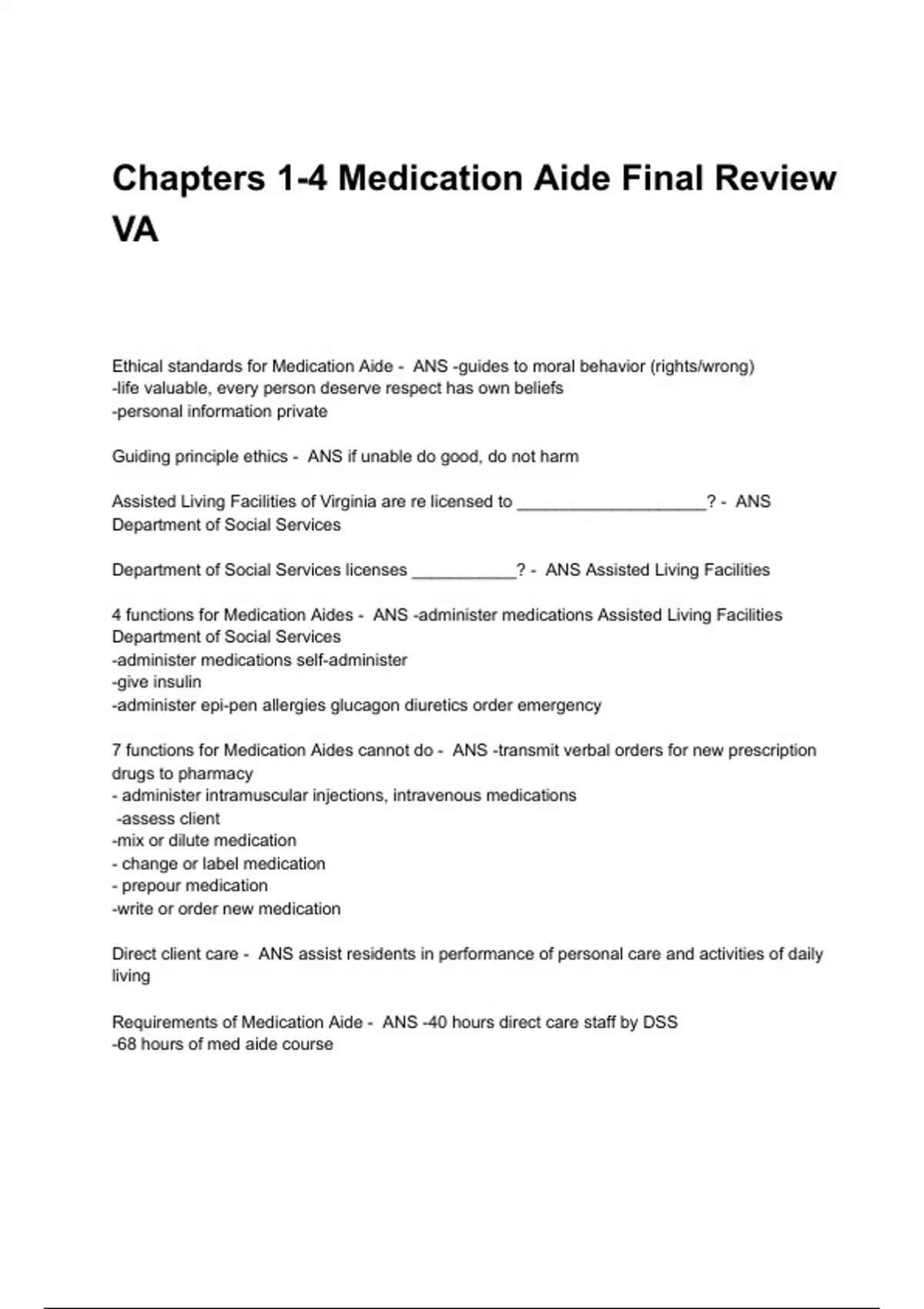 Chapters 1-4 Medication Aide Final Review VA

Ethical standards for Medication Aide - ANS -guides to moral behavior (rights/wrong)
-life valuable, every person deserve respect has own beliefs
-personal information private

Guiding principle ethics - ANS if unable do good, do not harm

Assisted Living Facilities of Virginia are re licensed to ____________________? - ANS Department of Social Services

Department of Social Services licenses ___________? - ANS Assisted Living Facilities

4 functions for Medication Aides - ANS -administer medications Assisted Living Facilities Department of Social Services
-administer medications self-administer
-give insulin
-administer epi-pen allergies glucagon diuretics order emergency

7 functions for Medication Aides cannot do - ANS -transmit verbal orders for new prescription drugs to pharmacy
- administer intramuscular injections, intravenous medications
-assess client
-mix or dilute medication
- change or label medication
- prepour medication
-write or order new medication

Direct client care - ANS assist residents in performance of personal care and activities of daily living

Requirements of Medication Aide - ANS -40 hours direct care staff by DSS
-68 hours of med aide course